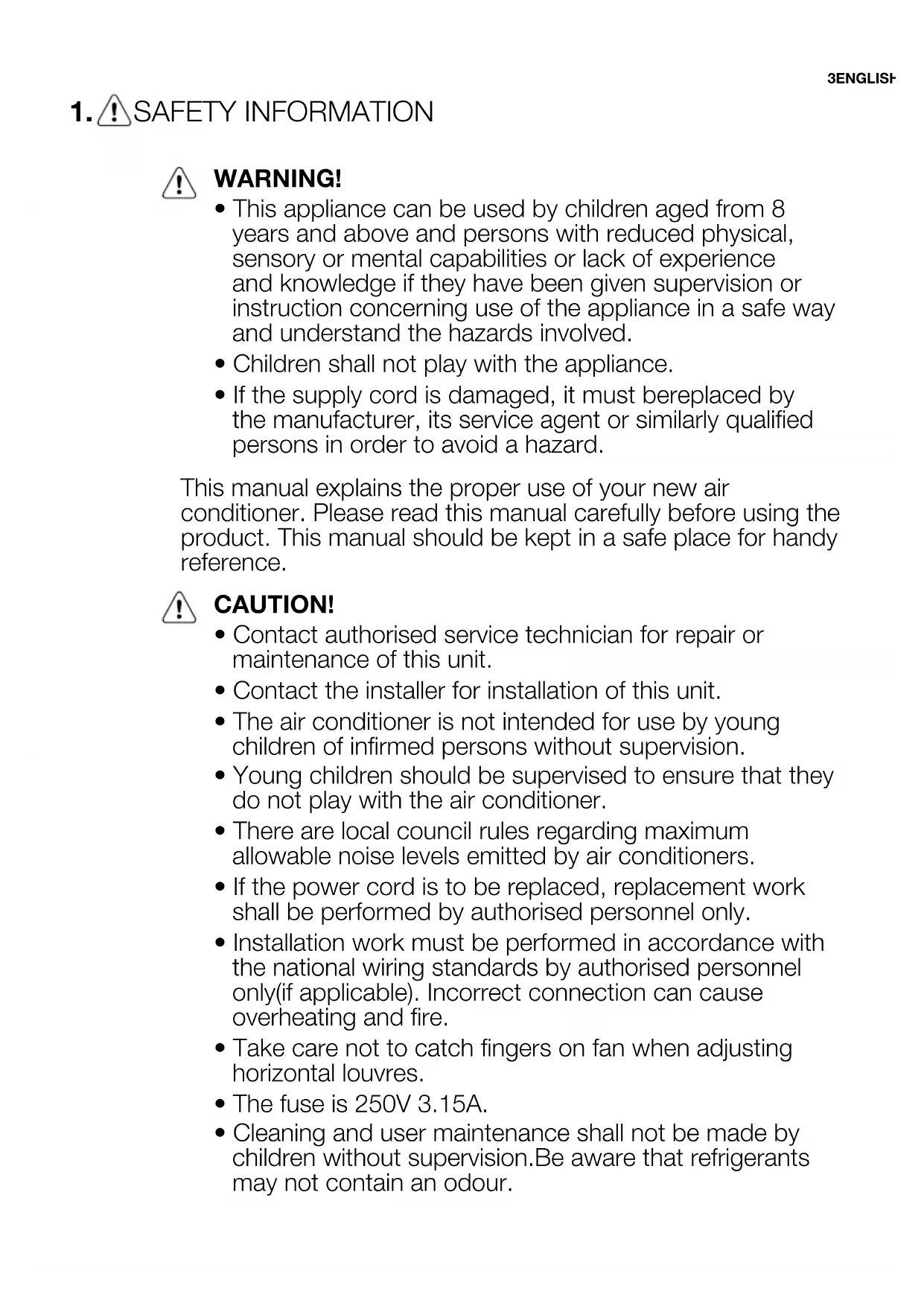 3ENGLISH

1. SAFETY INFORMATION

WARNING!

• This appliance can be used by children aged from 8 years and above and persons with reduced physical, sensory or mental capabilities or lack of experience and knowledge if they have been given supervision or instruction concerning use of the appliance in a safe way and understand the hazards involved.

• Children shall not play with the appliance.

• If the supply cord is damaged, it must bereplaced by the manufacturer, its service agent or similarly qualified persons in order to avoid a hazard.

This manual explains the proper use of your new air conditioner. Please read this manual carefully before using the product. This manual should be kept in a safe place for handy reference.

CAUTION!

• Contact authorised service technician for repair or maintenance of this unit.

• Contact the installer for installation of this unit.

• The air conditioner is not intended for use by young children of infirmed persons without supervision.

• Young children should be supervised to ensure that they do not play with the air conditioner.

• There are local council rules regarding maximum allowable noise levels emitted by air conditioners.

• If the power cord is to be replaced, replacement work shall be performed by authorised personnel only.

• Installation work must be performed in accordance with the national wiring standards by authorised personnel only(if applicable). Incorrect connection can cause overheating and fire.

• Take care not to catch fingers on fan when adjusting horizontal louvres.

• The fuse is 250V 3.15A.

• Cleaning and user maintenance shall not be made by children without supervision.Be aware that refrigerants may not contain an odour.